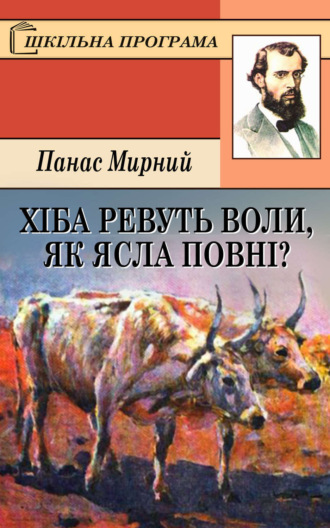 ШКІЛЬНА ПРОГРАМА

Панас Мирний

ХІБА РЕВУТЬ ВОЛИ, ЯК ЯСЛА ПОВНІ?